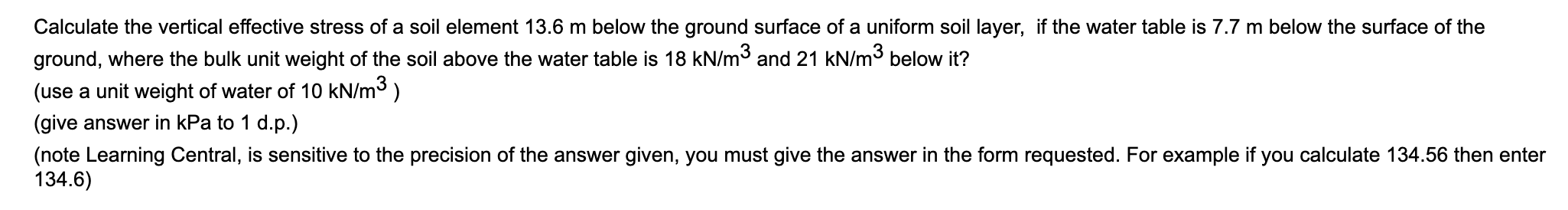 Calculate the vertical effective stress of a soil element 13.6 m below the ground surface of a uniform soil layer,  if the water table is 7.7 m below the surface of the ground, where the bulk unit weight of the soil above the water table is 18 kN/m$^3$ and 21 kN/m$^3$ below it?

(use a unit weight of water of 10 kN/m$^3$ )

(give answer in kPa to 1 d.p.)

(note Learning Central, is sensitive to the precision of the answer given, you must give the answer in the form requested. For example if you calculate 134.56 then enter 134.6)